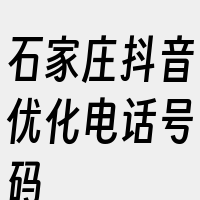 石家庄抖音优化电话号码